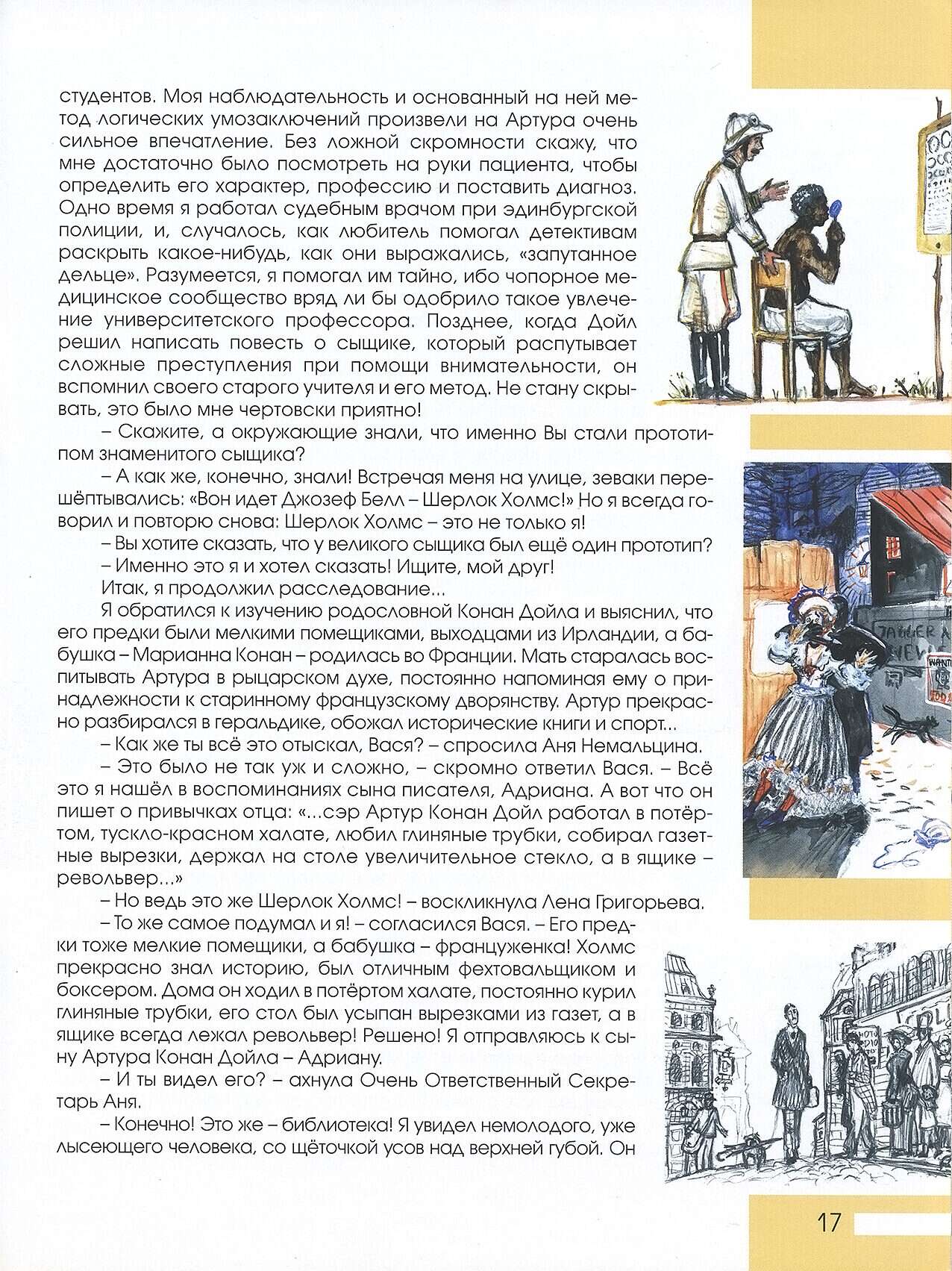 студентов. Моя наблюдательность и основанный на ней метод логических умозаключений произвели на Артура очень сильное впечатление. Без ложной скромности скажу, что мне достаточно было посмотреть на руки пациента, чтобы определить его характер, профессию и поставить диагноз. Одно время я работал судебным врачом при эдинбургской полиции, и, случалось, как любитель помогал детективам раскрыть какое-нибудь, как они выражались, «запутанное дельце». Разумеется, я помогал им тайно, ибо чопорное медицинское сообщество вряд ли бы одобрило такое увлечение университетского профессора. Позднее, когда Дойл решил написать повесть о сыщике, который распутывает сложные преступления при помощи внимательности, он вспомнил своего старого учителя и его метод. Не стану скрывать, это было мне чертовски приятно!

– Скажите, а окружающие знали, что именно Вы стали прототипом знаменитого сыщика?

– А как же, конечно, знали! Встречая меня на улице, зеваки перешёптывались: «Вон идет Джозеф Белл – Шерлок Холмс!» Но я всегда говорил и повторю снова: Шерлок Холмс – это не только я!

– Вы хотите сказать, что у великого сыщика был ещё один прототип?

– Именно это я и хотел сказать! Ищите, мой друг!

Итак, я продолжил расследование...

Я обратился к изучению родословной Конан Дойла и выяснил, что его предки были мелкими помещиками, выходцами из Ирландии, а бабушка – Марианна Конан – родилась во Франции. Мать старалась воспитывать Артура в рыцарском духе, постоянно напоминая ему о принадлежности к старинному французскому дворянству. Артур прекрасно разбирался в геральдике, обожал исторические книги и спорт...

– Как же ты всё это отыскал, Вася? – спросила Аня Немальцина.

– Это было не так уж и сложно, – скромно ответил Вася. – Всё это я нашёл в воспоминаниях сына писателя, Адриана. А вот что он пишет о привычках отца: «...сэр Артур Конан Дойл работал в потёртом, тускло-красном халате, любил глиняные трубки, собирал газетные вырезки, держал на столе увеличительное стекло, а в ящике – револьвер...»

– Но ведь это же Шерлок Холмс! – воскликнула Лена Григорьева.

– То же самое подумал и я! – согласился Вася. – Его предки тоже мелкие помещики, а бабушка – француженка! Холмс прекрасно знал историю, был отличным фехтовальщиком и боксером. Дома он ходил в потёртом халате, постоянно курил глиняные трубки, его стол был усыпан вырезками из газет, а в ящике всегда лежал револьвер! Решено! Я отправляюсь к сыну Артура Конан Дойла – Адриану.

– И ты видел его? – ахнула Очень Ответственный Секретарь Аня.

– Конечно! Это же – библиотека! Я увидел немолодого, уже лысеющего человека, со щёточкой усов над верхней губой. Он

17